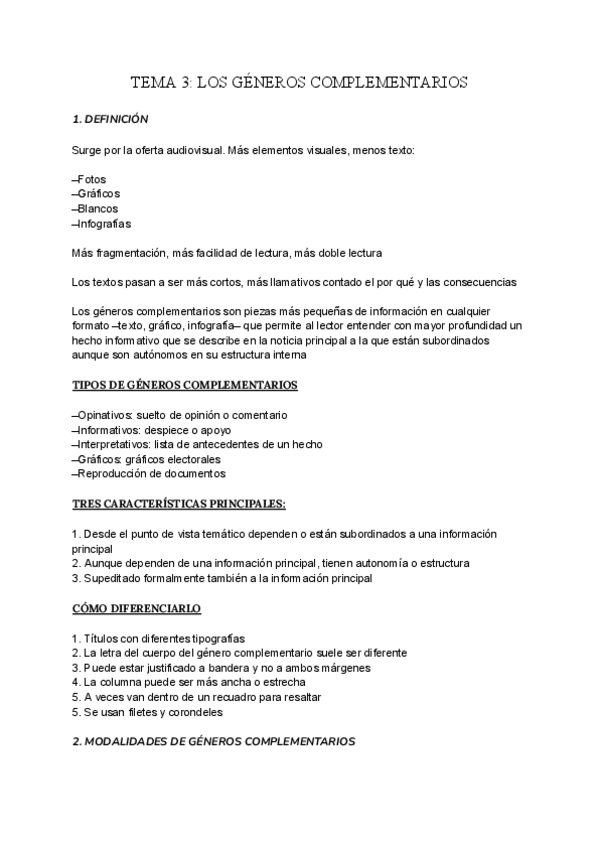 TEMA 3: LOS GÉNEROS COMPLEMENTARIOS

1. DEFINICIÓN

Surge por la oferta audiovisual. Más elementos visuales, menos texto:

–Fotos
–Gráficos
–Blancos
–Infografías

Más fragmentación, más facilidad de lectura, más doble lectura

Los textos pasan a ser más cortos, más llamativos contado el por qué y las consecuencias

Los géneros complementarios son piezas más pequeñas de información en cualquier formato –texto, gráfico, infografía– que permite al lector entender con mayor profundidad un hecho informativo que se describe en la noticia principal a la que están subordinados aunque son autónomos en su estructura interna

TIPOS DE GÉNEROS COMPLEMENTARIOS

–Opinativos: suelto de opinión o comentario
–Informativos: despiece o apoyo
–Interpretativos: lista de antecedentes de un hecho
–Gráficos: gráficos electorales
–Reproducción de documentos

TRES CARACTERÍSTICAS PRINCIPALES:

1. Desde el punto de vista temático dependen o están subordinados a una información principal
2. Aunque dependen de una información principal, tienen autonomía o estructura
3. Supeditado formalmente también a la información principal

CÓMO DIFERENCIARLO

1. Títulos con diferentes tipografías
2. La letra del cuerpo del género complementario suele ser diferente
3. Puede estar justificado a bandera y no a ambos márgenes
4. La columna puede ser más ancha o estrecha
5. A veces van dentro de un recuadro para resaltar
6. Se usan filetes y corondeles

2. MODALIDADES DE GÉNEROS COMPLEMENTARIOS